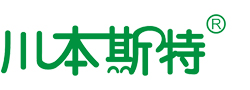 川本斯特®